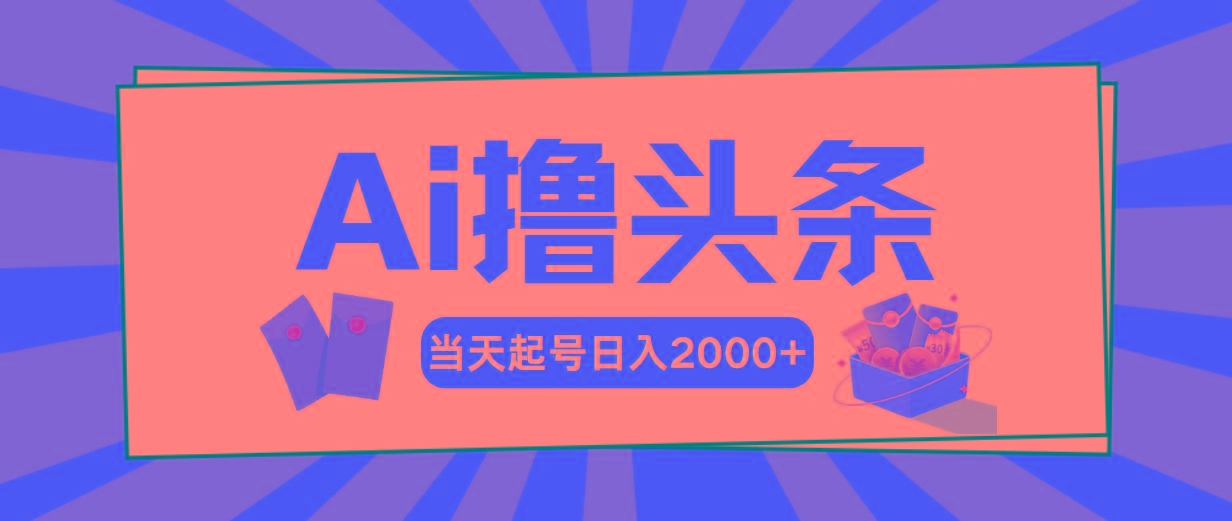 Ai撸头条

当天起号日入2000+